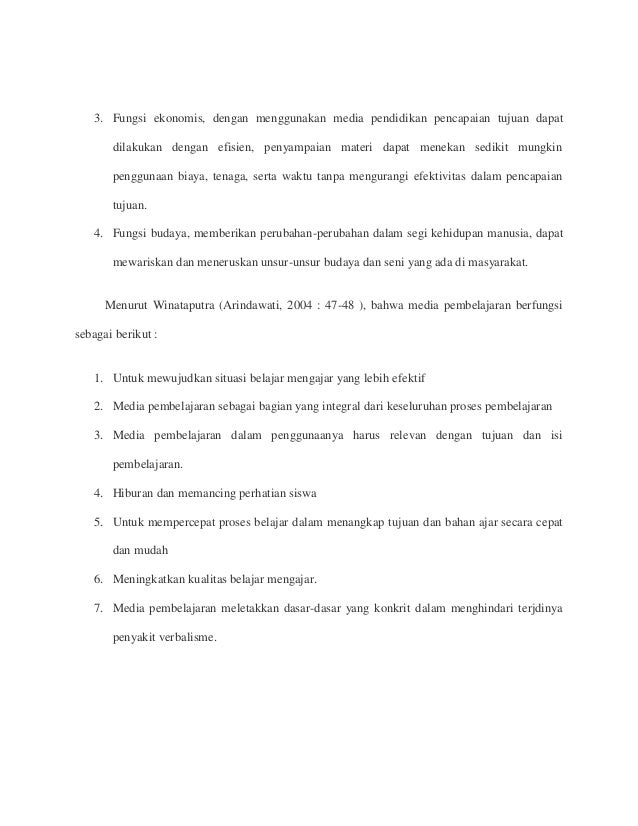 3. Fungsi ekonomis, dengan menggunakan media pendidikan pencapaian tujuan dapat dilakukan dengan efisien, penyampaian materi dapat menekan sedikit mungkin penggunaan biaya, tenaga, serta waktu tanpa mengurangi efektivitas dalam pencapaian tujuan.

4. Fungsi budaya, memberikan perubahan-perubahan dalam segi kehidupan manusia, dapat mewariskan dan meneruskan unsur-unsur budaya dan seni yang ada di masyarakat.

Menurut Winataputra (Arindawati, 2004 : 47-48 ), bahwa media pembelajaran berfungsi sebagai berikut :

1. Untuk mewujudkan situasi belajar mengajar yang lebih efektif

2. Media pembelajaran sebagai bagian yang integral dari keseluruhan proses pembelajaran

3. Media pembelajaran dalam penggunaanya harus relevan dengan tujuan dan isi pembelajaran.

4. Hiburan dan memancing perhatian siswa

5. Untuk mempercepat proses belajar dalam menangkap tujuan dan bahan ajar secara cepat dan mudah

6. Meningkatkan kualitas belajar mengajar.

7. Media pembelajaran meletakkan dasar-dasar yang konkrit dalam menghindari terjdinya penyakit verbalisme.